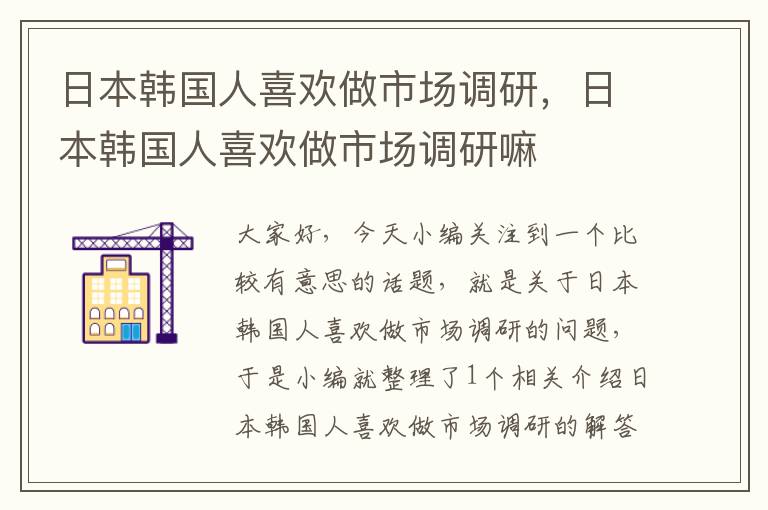 日本韩国人喜欢做市场调研，日本韩国人喜欢做市场调研嘛

大家好，今天小编关注到一个比较有意思的话题，就是关于日本韩国人喜欢做市场调研的问题，于是小编就整理了1个相关介绍日本韩国人喜欢做市场调研的解答